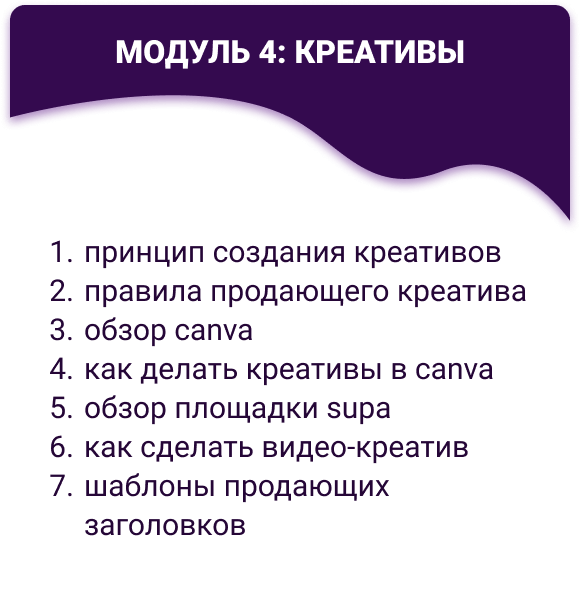 МОДУЛЬ 4: КРЕАТИВЫ

1. принцип создания креативов
2. правила продающего креатива
3. обзор canva
4. как делать креативы в canva
5. обзор площадки supa
6. как сделать видео-креатив
7. шаблоны продающих заголовков